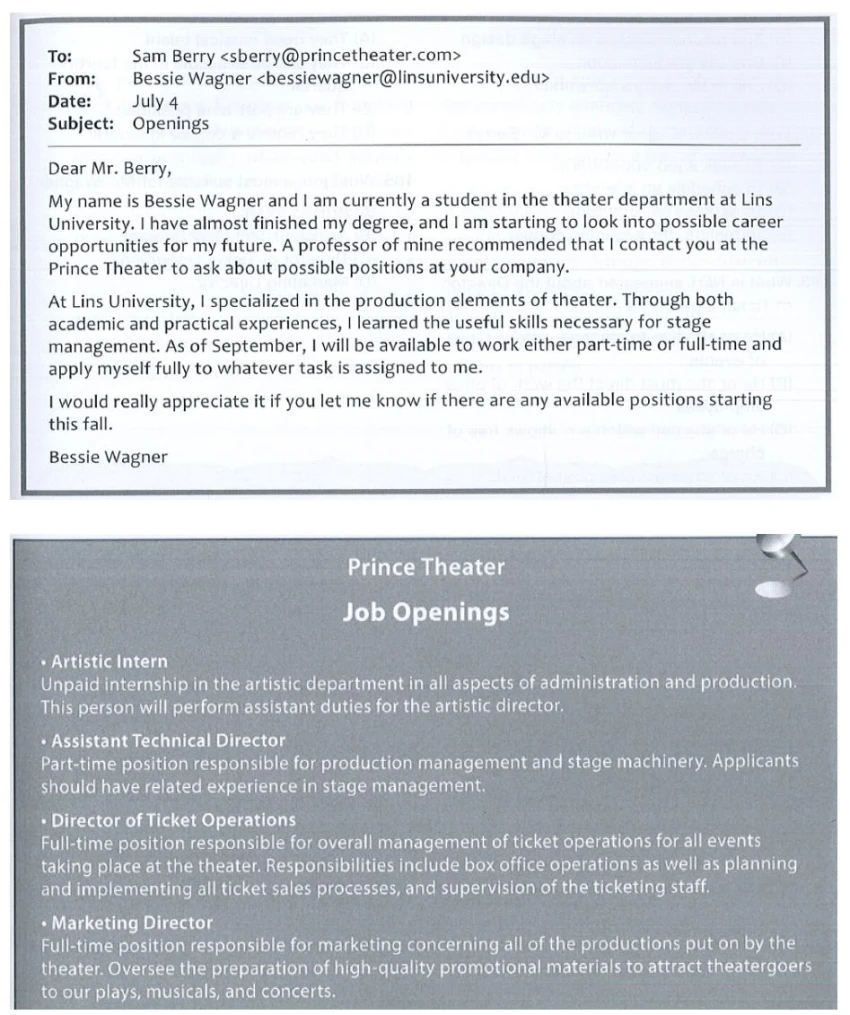 To: Sam Berry <sberry@princetheater.com>
From: Bessie Wagner <bessiewagner@linsuniversity.edu>
Date: July 4
Subject: Openings

Dear Mr. Berry,

My name is Bessie Wagner and I am currently a student in the theater department at Lins University. I have almost finished my degree, and I am starting to look into possible career opportunities for my future. A professor of mine recommended that I contact you at the Prince Theater to ask about possible positions at your company.

At Lins University, I specialized in the production elements of theater. Through both academic and practical experiences, I learned the useful skills necessary for stage management. As of September, I will be available to work either part-time or full-time and apply myself fully to whatever task is assigned to me.

I would really appreciate it if you let me know if there are any available positions starting this fall.

Bessie Wagner

Prince Theater

Job Openings

• Artistic Intern
Unpaid internship in the artistic department in all aspects of administration and production. This person will perform assistant duties for the artistic director.

• Assistant Technical Director
Part-time position responsible for production management and stage machinery. Applicants should have related experience in stage management.

• Director of Ticket Operations
Full-time position responsible for overall management of ticket operations for all events taking place at the theater. Responsibilities include box office operations as well as planning and implementing all ticket sales processes, and supervision of the ticketing staff.

• Marketing Director
Full-time position responsible for marketing concerning all of the productions put on by the theater. Oversee the preparation of high-quality promotional materials to attract theatergoers to our plays, musicals, and concerts.